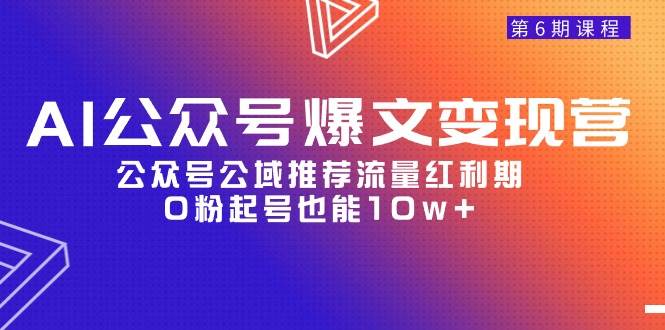 第6期课程

AI公众号爆文变现营

公众号公域推荐流量红利期

0粉起号也能10w+